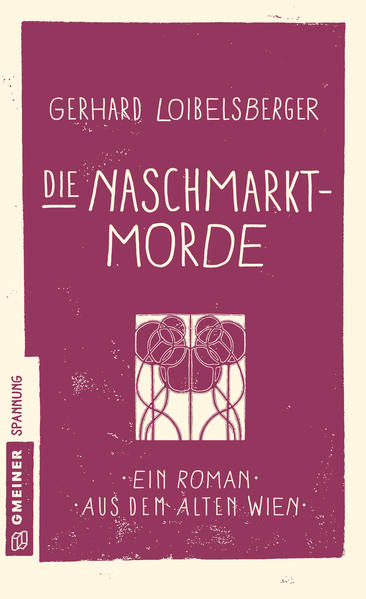 GERHARD LOIBELSBERGER

DIE NASCHMARKT-MORDE

·EIN ROMAN·
·AUS DEM ALTEN WIEN·

GMEINER SPANNUNG